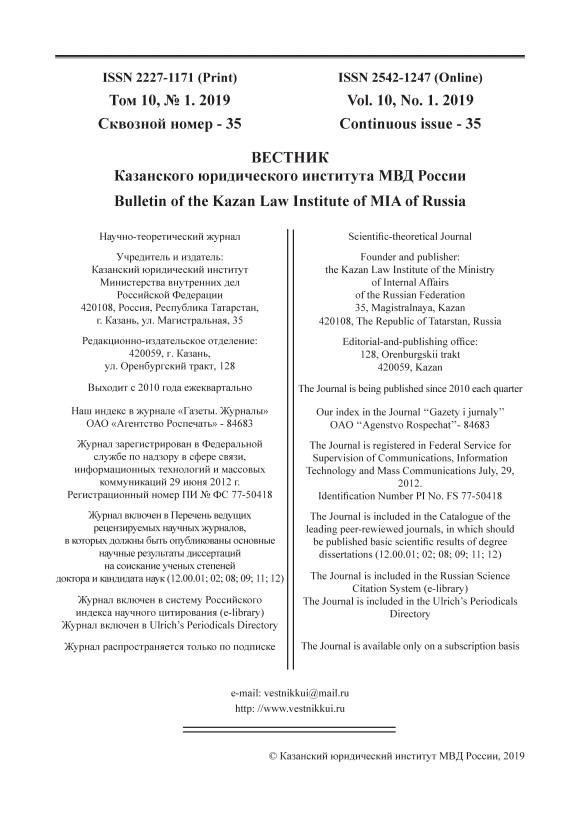 ISSN 2227-1171 (Print)
Том 10, № 1. 2019
Сквозной номер - 35

ISSN 2542-1247 (Online)
Vol. 10, No. 1. 2019
Continuous issue - 35

ВЕСТНИК
Казанского юридического института МВД России
Bulletin of the Kazan Law Institute of MIA of Russia

Научно-теоретический журнал

Учредитель и издатель:
Казанский юридический институт
Министерства внутренних дел
Российской Федерации
420108, Россия, Республика Татарстан,
г. Казань, ул. Магистральная, 35

Редакционно-издательское отделение:
420059, г. Казань,
ул. Оренбургский тракт, 128

Выходит с 2010 года ежеквартально

Наш индекс в журнале «Газеты. Журналы»
ОАО «Агентство Роспечать» - 84683

Журнал зарегистрирован в Федеральной службе по надзору в сфере связи, информационных технологий и массовых коммуникаций 29 июня 2012 г.
Регистрационный номер ПИ № ФС 77-50418

Журнал включен в Перечень ведущих рецензируемых научных журналов, в которых должны быть опубликованы основные научные результаты диссертаций на соискание ученых степеней доктора и кандидата наук (12.00.01; 02; 08; 09; 11; 12)

Журнал включен в систему Российского индекса научного цитирования (e-library)
Журнал включен в Ulrich's Periodicals Directory

Журнал распространяется только по подписке

Scientific-theoretical Journal

Founder and publisher:
the Kazan Law Institute of the Ministry of Internal Affairs of the Russian Federation
35, Magistralnaya, Kazan
420108, The Republic of Tatarstan, Russia

Editorial-and-publishing office:
128, Orenburgskii trakt
420059, Kazan

The Journal is being published since 2010 each quarter

Our index in the Journal "Gazety i jurnaly"
ОАО "Agenstvo Rospechat"- 84683

The Journal is registered in Federal Service for Supervision of Communications, Information Technology and Mass Communications July, 29, 2012.
Identification Number PI No. FS 77-50418

The Journal is included in the Catalogue of the leading peer-rewiewed journals, in which should be published basic scientific results of degree dissertations (12.00.01; 02; 08; 09; 11; 12)

The Journal is included in the Russian Science Citation System (e-library)
The Journal is included in the Ulrich's Periodicals Directory

The Journal is available only on a subscription basis

e-mail: vestnikkui@mail.ru
http: //www.vestnikkui.ru

© Казанский юридический институт МВД России, 2019